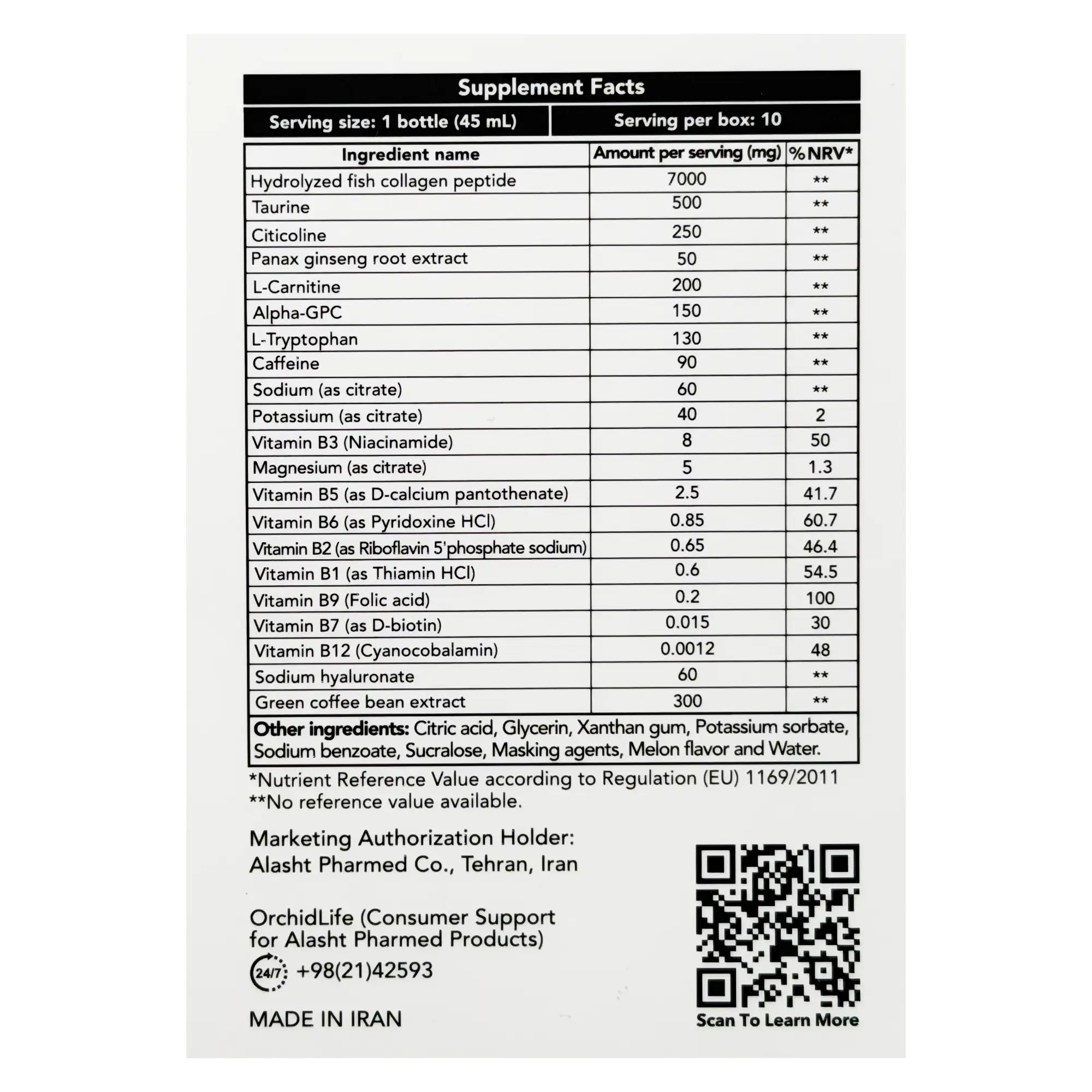 Supplement Facts

Serving size: 1 bottle (45 mL)

Serving per box: 10

| Ingredient name | Amount per serving (mg) | %NRV* |
|---|---|---|
| Hydrolyzed fish collagen peptide | 7000 | ** |
| Taurine | 500 | ** |
| Citicoline | 250 | ** |
| Panax ginseng root extract | 50 | ** |
| L-Carnitine | 200 | ** |
| Alpha-GPC | 150 | ** |
| L-Tryptophan | 130 | ** |
| Caffeine | 90 | ** |
| Sodium (as citrate) | 60 | ** |
| Potassium (as citrate) | 40 | 2 |
| Vitamin B3 (Niacinamide) | 8 | 50 |
| Magnesium (as citrate) | 5 | 1.3 |
| Vitamin B5 (as D-calcium pantothenate) | 2.5 | 41.7 |
| Vitamin B6 (as Pyridoxine HCl) | 0.85 | 60.7 |
| Vitamin B2 (as Riboflavin 5'phosphate sodium) | 0.65 | 46.4 |
| Vitamin B1 (as Thiamin HCl) | 0.6 | 54.5 |
| Vitamin B9 (Folic acid) | 0.2 | 100 |
| Vitamin B7 (as D-biotin) | 0.015 | 30 |
| Vitamin B12 (Cyanocobalamin) | 0.0012 | 48 |
| Sodium hyaluronate | 60 | ** |
| Green coffee bean extract | 300 | ** |

Other ingredients: Citric acid, Glycerin, Xanthan gum, Potassium sorbate, Sodium benzoate, Sucralose, Masking agents, Melon flavor and Water.

*Nutrient Reference Value according to Regulation (EU) 1169/2011
**No reference value available.

Marketing Authorization Holder:
Alasht Pharmed Co., Tehran, Iran

OrchidLife (Consumer Support for Alasht Pharmed Products)
24/7 +98(21)42593

MADE IN IRAN

Scan To Learn More